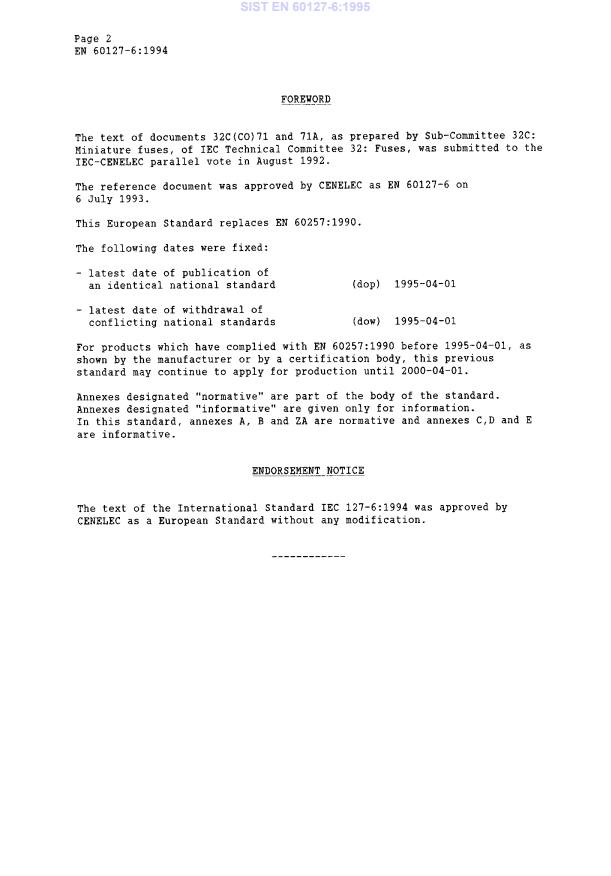 SIST EN 60127-6:1995

Page 2
EN 60127-6:1994

FOREWORD

The text of documents 32C(CO)71 and 71A, as prepared by Sub-Committee 32C: Miniature fuses, of IEC Technical Committee 32: Fuses, was submitted to the IEC-CENELEC parallel vote in August 1992.

The reference document was approved by CENELEC as EN 60127-6 on 6 July 1993.

This European Standard replaces EN 60257:1990.

The following dates were fixed:

- latest date of publication of an identical national standard (dop) 1995-04-01

- latest date of withdrawal of conflicting national standards (dow) 1995-04-01

For products which have complied with EN 60257:1990 before 1995-04-01, as shown by the manufacturer or by a certification body, this previous standard may continue to apply for production until 2000-04-01.

Annexes designated "normative" are part of the body of the standard.
Annexes designated "informative" are given only for information.
In this standard, annexes A, B and ZA are normative and annexes C,D and E are informative.

ENDORSEMENT NOTICE

The text of the International Standard IEC 127-6:1994 was approved by CENELEC as a European Standard without any modification.

------------